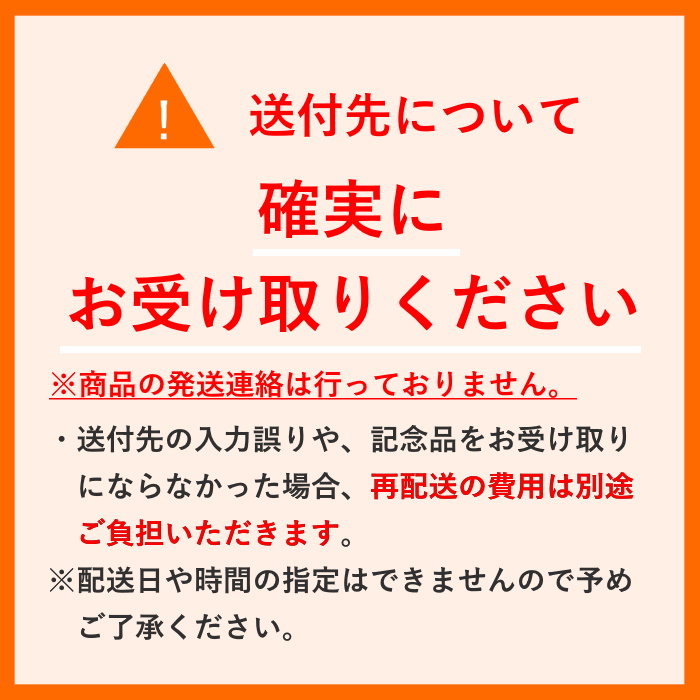 !
送付先について

確実に

お受け取りください

※商品の発送連絡は行っておりません。

・送付先の入力誤りや、記念品をお受け取りにならなかった場合、再配送の費用は別途ご負担いただきます。

※配送日や時間の指定はできませんので予めご了承ください。